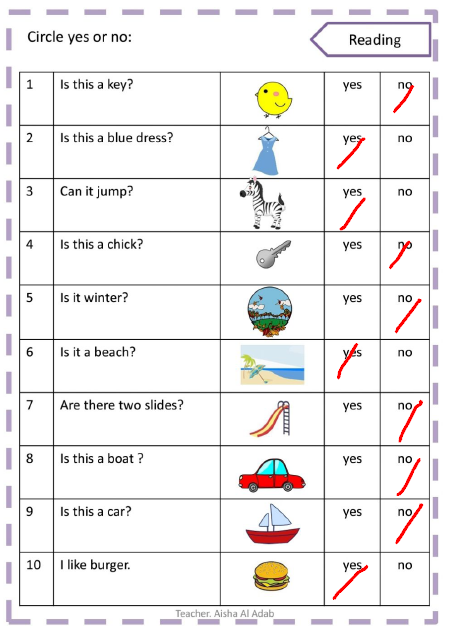 Circle yes or no:

Reading

| 1 | Is this a key? | | yes | no |
|---|---|---|---|---|
| 2 | Is this a blue dress? | | yes | no |
| 3 | Can it jump? | | yes | no |
| 4 | Is this a chick? | | yes | no |
| 5 | Is it winter? | | yes | no |
| 6 | Is it a beach? | | yes | no |
| 7 | Are there two slides? | | yes | no |
| 8 | Is this a boat ? | | yes | no |
| 9 | Is this a car? | | yes | no |
| 10 | I like burger. | | yes | no |

Teacher. Aisha Al Adab